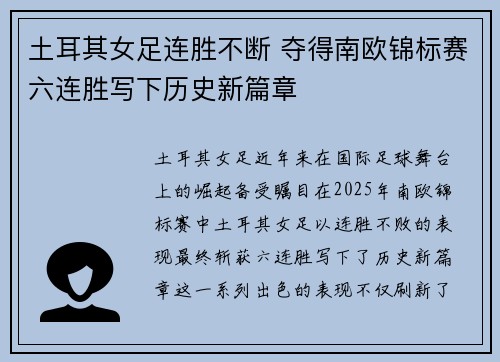 土耳其女足连胜不断 夺得南欧锦标赛六连胜写下历史新篇章

土耳其女足近年来在国际足球舞台上的崛起备受瞩目在2025年南欧锦标赛中土耳其女足以连胜不败的表现最终斩获六连胜写下了历史新篇章这一系列出色的表现不仅刷新了